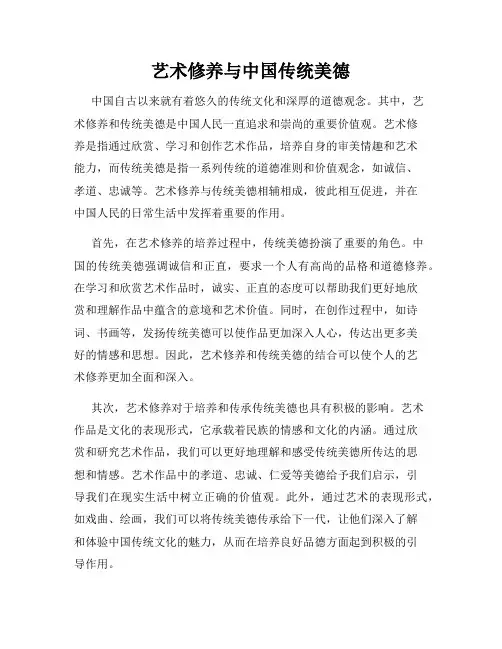 艺术修养与中国传统美德

中国自古以来就有着悠久的传统文化和深厚的道德观念。其中，艺术修养和传统美德是中国人民一直追求和崇尚的重要价值观。艺术修养是指通过欣赏、学习和创作艺术作品，培养自身的审美情趣和艺术能力，而传统美德是指一系列传统的道德准则和价值观念，如诚信、孝道、忠诚等。艺术修养与传统美德相辅相成，彼此相互促进，并在中国人民的日常生活中发挥着重要的作用。

首先，在艺术修养的培养过程中，传统美德扮演了重要的角色。中国的传统美德强调诚信和正直，要求一个人有高尚的品格和道德修养。在学习和欣赏艺术作品时，诚实、正直的态度可以帮助我们更好地欣赏和理解作品中蕴含的意境和艺术价值。同时，在创作过程中，如诗词、书画等，发扬传统美德可以使作品更加深入人心，传达出更多美好的情感和思想。因此，艺术修养和传统美德的结合可以使个人的艺术修养更加全面和深入。

其次，艺术修养对于培养和传承传统美德也具有积极的影响。艺术作品是文化的表现形式，它承载着民族的情感和文化的内涵。通过欣赏和研究艺术作品，我们可以更好地理解和感受传统美德所传达的思想和情感。艺术作品中的孝道、忠诚、仁爱等美德给予我们启示，引导我们在现实生活中树立正确的价值观。此外，通过艺术的表现形式，如戏曲、绘画，我们可以将传统美德传承给下一代，让他们深入了解和体验中国传统文化的魅力，从而在培养良好品德方面起到积极的引导作用。